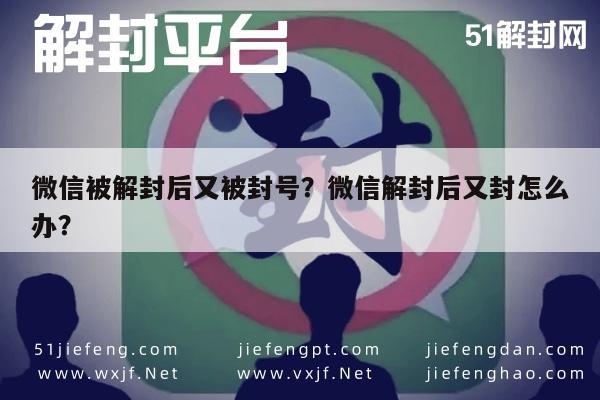 解封平台

51解封网

封

微信被解封后又被封号？微信解封后又封怎么办？

51jiefeng.com
www.wxjf.Net

jiefengpt.com
www.vxjf.Net

jiefengdan.com
jiefenghao.com